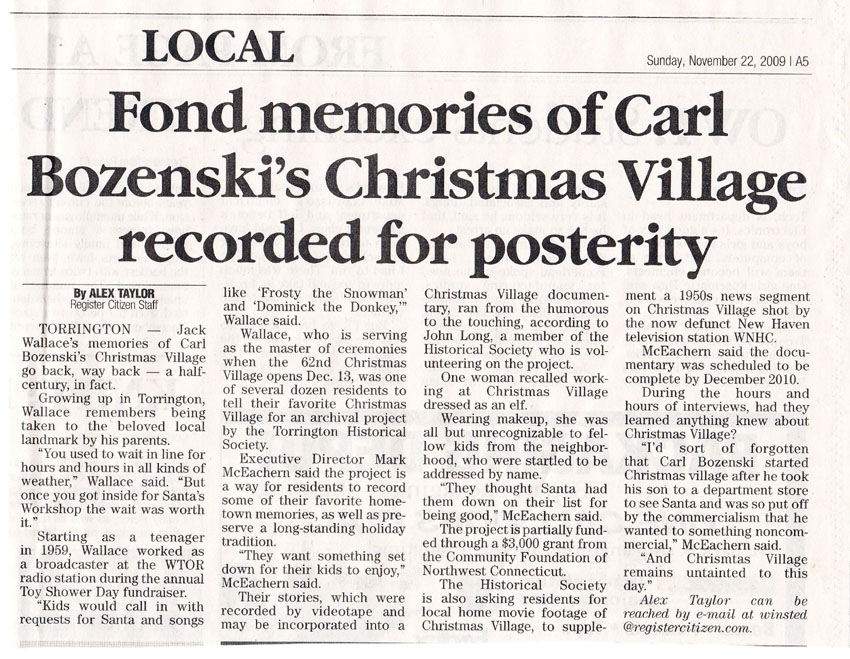 LOCAL

Sunday, November 22, 2009 | A5

Fond memories of Carl Bozenski's Christmas Village recorded for posterity

By ALEX TAYLOR
Register Citizen Staff

TORRINGTON — Jack Wallace's memories of Carl Bozenski's Christmas Village go back, way back — a half-century, in fact.

Growing up in Torrington, Wallace remembers being taken to the beloved local landmark by his parents.

"You used to wait in line for hours and hours in all kinds of weather," Wallace said. "But once you got inside for Santa's Workshop the wait was worth it."

Starting as a teenager in 1959, Wallace worked as a broadcaster at the WTOR radio station during the annual Toy Shower Day fundraiser.

"Kids would call in with requests for Santa and songs like 'Frosty the Snowman' and 'Dominick the Donkey,'" Wallace said.

Wallace, who is serving as the master of ceremonies when the 62nd Christmas Village opens Dec. 13, was one of several dozen residents to tell their favorite Christmas Village for an archival project by the Torrington Historical Society.

Executive Director Mark McEachern said the project is a way for residents to record some of their favorite hometown memories, as well as preserve a long-standing holiday tradition.

"They want something set down for their kids to enjoy," McEachern said.

Their stories, which were recorded by videotape and may be incorporated into a Christmas Village documentary, ran from the humorous to the touching, according to John Long, a member of the Historical Society who is volunteering on the project.

One woman recalled working at Christmas Village dressed as an elf.

Wearing makeup, she was all but unrecognizable to fellow kids from the neighborhood, who were startled to be addressed by name.

"They thought Santa had them down on their list for being good," McEachern said.

The project is partially funded through a $3,000 grant from the Community Foundation of Northwest Connecticut.

The Historical Society is also asking residents for local home movie footage of Christmas Village, to supplement a 1950s news segment on Christmas Village shot by the now defunct New Haven television station WNHC.

McEachern said the documentary was scheduled to be complete by December 2010.

During the hours and hours of interviews, had they learned anything knew about Christmas Village?

"I'd sort of forgotten that Carl Bozenski started Christmas village after he took his son to a department store to see Santa and was so put off by the commercialism that he wanted to something noncommercial," McEachern said.

"And Chrismtas Village remains untainted to this day."

Alex Taylor can be reached by e-mail at winsted @registercitizen.com.